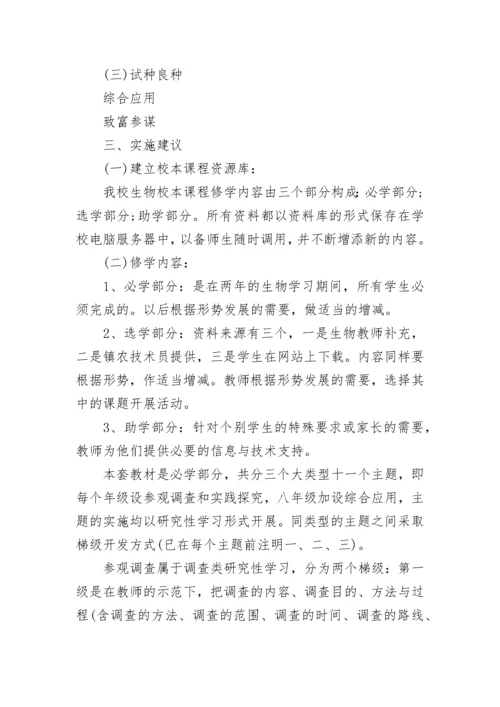 (三)试种良种

综合应用

致富参谋

三、实施建议

(一)建立校本课程资源库：

我校生物校本课程修学内容由三个部分构成：必学部分；选学部分；助学部分。所有资料都以资料库的形式保存在学校电脑服务器中，以备师生随时调用，并不断增添新的内容。

(二)修学内容：

1、必学部分：是在两年的生物学习期间，所有学生必须完成的。以后根据形势发展的需要，做适当的增减。

2、选学部分：资料来源有三个，一是生物教师补充，二是镇农技术员提供，三是学生在网站上下载。内容同样要根据形势，作适当增减。教师根据形势发展的需要，选择其中的课题开展活动。

3、助学部分：针对个别学生的特殊要求或家长的需要，教师为他们提供必要的信息与技术支持。

本套教材是必学部分，共分三个大类型十一个主题，即每个年级设参观调查和实践探究，八年级加设综合应用，主题的实施均以研究性学习形式开展。同类型的主题之间采取梯级开发方式(已在每个主题前注明一、二、三)。

参观调查属于调查类研究性学习，分为两个梯级：第一级是在教师的示范下，把调查的内容、调查目的、方法与过程(含调查的方法、调查的范围、调查的时间、调查的路线、